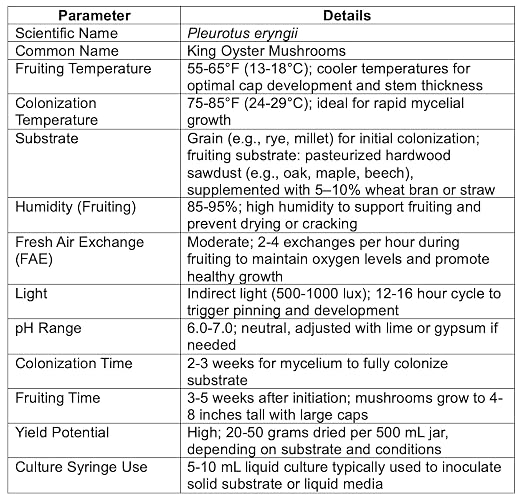 | Parameter | Details |
|---|---|
| Scientific Name | Pleurotus eryngii |
| Common Name | King Oyster Mushrooms |
| Fruiting Temperature | 55-65°F (13-18°C); cooler temperatures for optimal cap development and stem thickness |
| Colonization Temperature | 75-85°F (24-29°C); ideal for rapid mycelial growth |
| Substrate | Grain (e.g., rye, millet) for initial colonization; fruiting substrate: pasteurized hardwood sawdust (e.g., oak, maple, beech), supplemented with 5–10% wheat bran or straw |
| Humidity (Fruiting) | 85-95%; high humidity to support fruiting and prevent drying or cracking |
| Fresh Air Exchange (FAE) | Moderate; 2-4 exchanges per hour during fruiting to maintain oxygen levels and promote healthy growth |
| Light | Indirect light (500-1000 lux); 12-16 hour cycle to trigger pinning and development |
| pH Range | 6.0-7.0; neutral, adjusted with lime or gypsum if needed |
| Colonization Time | 2-3 weeks for mycelium to fully colonize substrate |
| Fruiting Time | 3-5 weeks after initiation; mushrooms grow to 4-8 inches tall with large caps |
| Yield Potential | High; 20-50 grams dried per 500 mL jar, depending on substrate and conditions |
| Culture Syringe Use | 5-10 mL liquid culture typically used to inoculate solid substrate or liquid media |